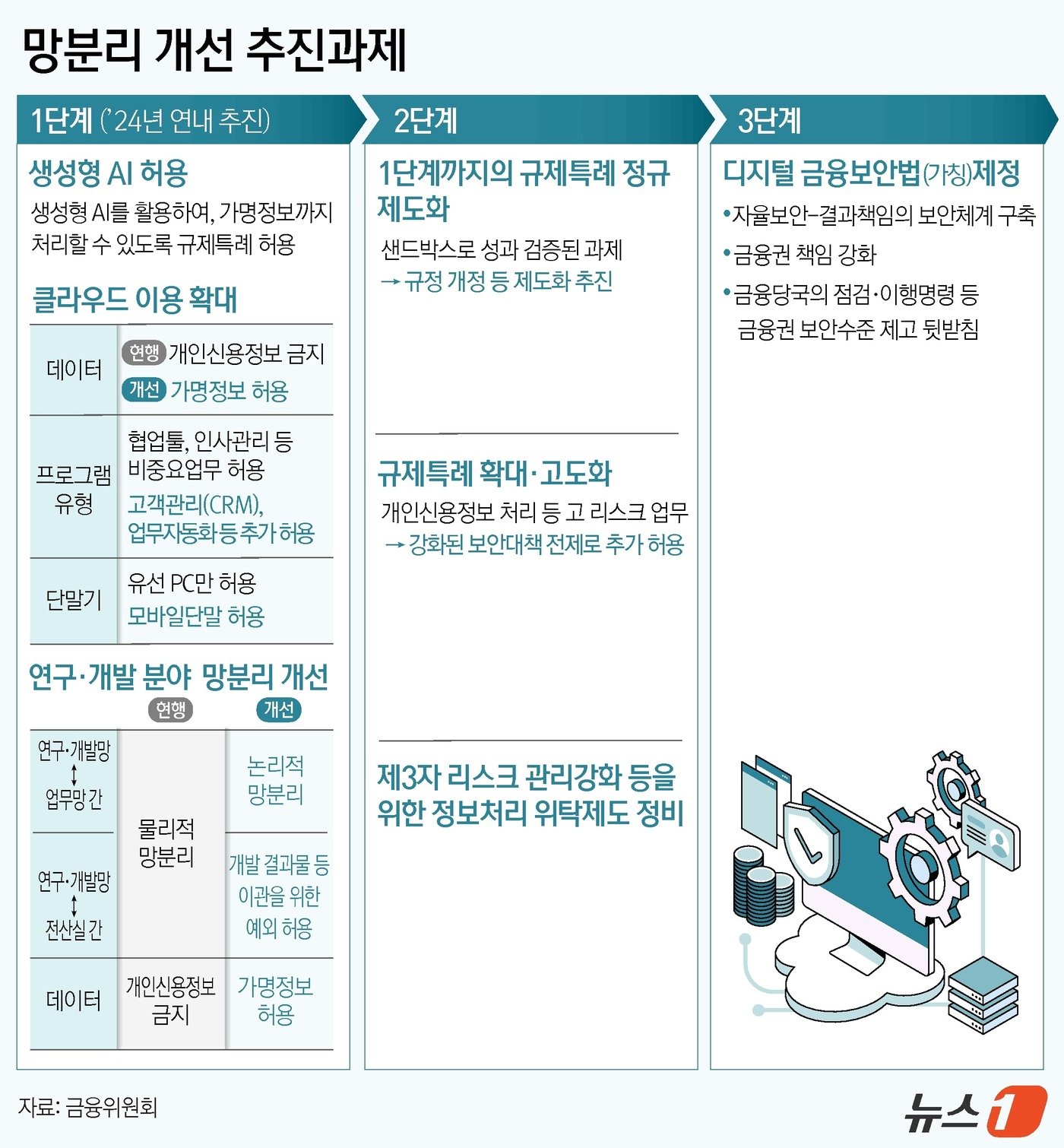 망분리 개선 추진과제

1단계 ('24년 연내 추진)

생성형 AI 허용

생성형 AI를 활용하여, 가명정보까지 처리할 수 있도록 규제특례 허용

클라우드 이용 확대

| 데이터 | 현행 개인신용정보 금지 개선 가명정보 허용 |
|---|---|
| 프로그램 유형 | 협업툴, 인사관리 등 비중요업무 허용 고객관리(CRM), 업무자동화 등 추가 허용 |
| 단말기 | 유선 PC만 허용 모바일단말 허용 |

연구·개발 분야 망분리 개선

| | 현행 | 개선 |
|---|---|---|
| 연구·개발망 ↕ 업무망 간 | 물리적 망분리 | 논리적 망분리 |
| 연구·개발망 ↕ 전산실 간 | 물리적 망분리 | 개발 결과물 등 이관을 위한 예외 허용 |
| 데이터 | 개인신용정보 금지 | 가명정보 허용 |

2단계

1단계까지의 규제특례 정규 제도화

샌드박스로 성과 검증된 과제
→ 규정 개정 등 제도화 추진

규제특례 확대·고도화

개인신용정보 처리 등 고 리스크 업무
→ 강화된 보안대책 전제로 추가 허용

제3자 리스크 관리강화 등을 위한 정보처리 위탁제도 정비

3단계

디지털 금융보안법(가칭)제정

•자율보안-결과책임의 보안체계 구축
•금융권 책임 강화
•금융당국의 점검·이행명령 등 금융권 보안수준 제고 뒷받침

자료: 금융위원회

뉴스1